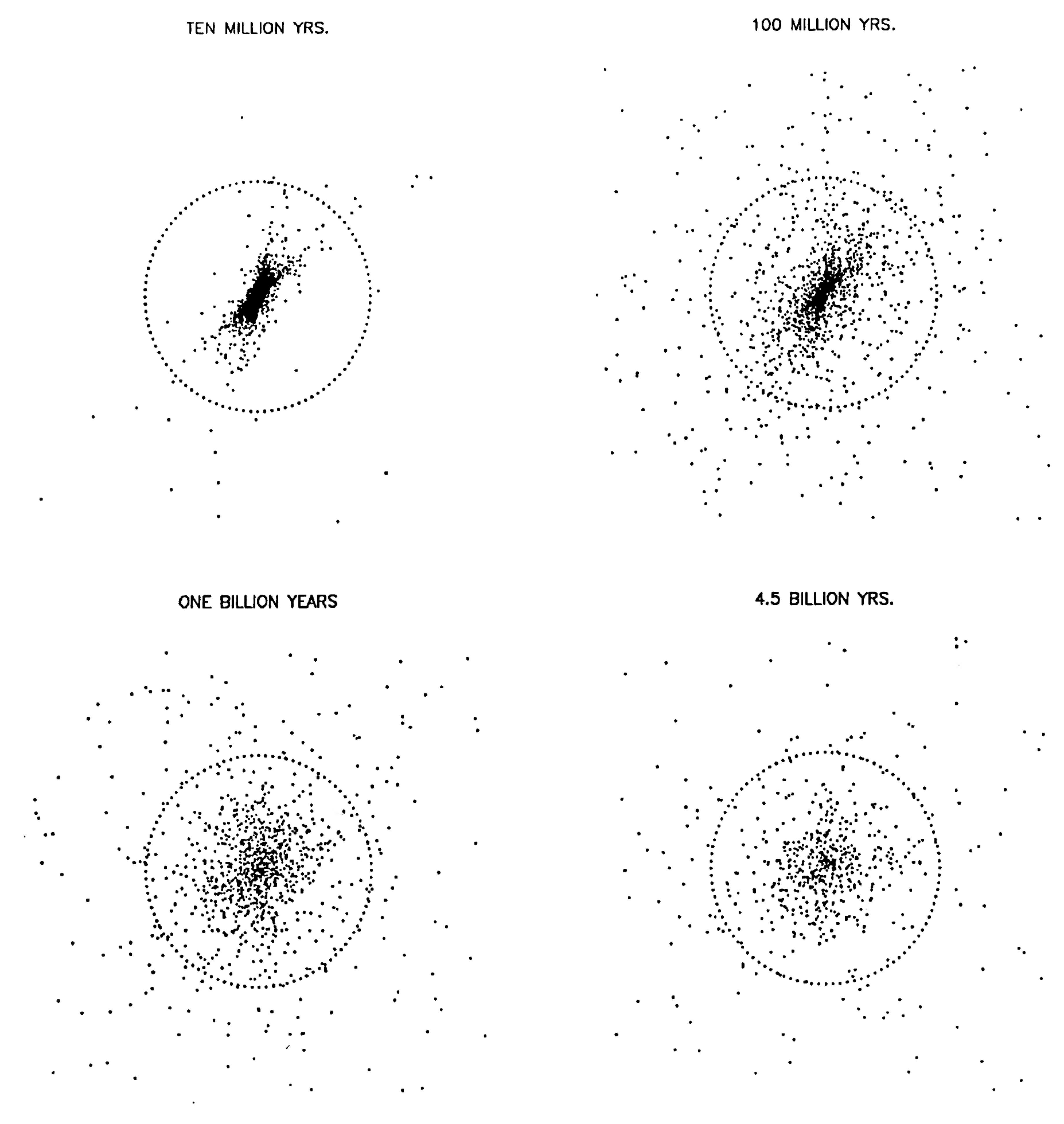 TEN MILLION YRS.

100 MILLION YRS.

ONE BILLION YEARS

4.5 BILLION YRS.